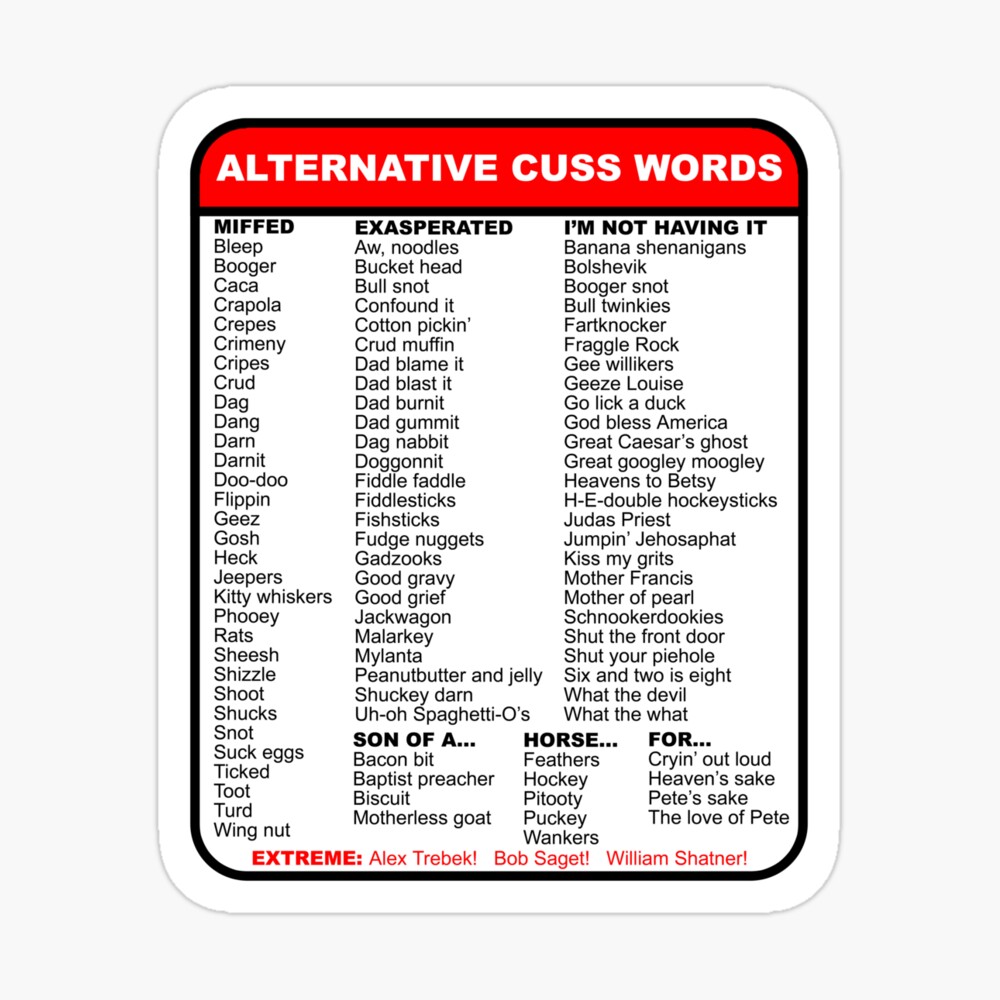 ALTERNATIVE CUSS WORDS

MIFFED
Bleep
Booger
Caca
Crapola
Crepes
Crimeny
Cripes
Crud
Dag
Dang
Darn
Darnit
Doo-doo
Flippin
Geez
Gosh
Heck
Jeepers
Kitty whiskers
Phooey
Rats
Sheesh
Shizzle
Shoot
Shucks
Snot
Suck eggs
Ticked
Toot
Turd
Wing nut

EXASPERATED
Aw, noodles
Bucket head
Bull snot
Confound it
Cotton pickin'
Crud muffin
Dad blame it
Dad blast it
Dad burnit
Dad gummit
Dag nabbit
Doggonnit
Fiddle faddle
Fiddlesticks
Fishsticks
Fudge nuggets
Gadzooks
Good gravy
Good grief
Jackwagon
Malarkey
Mylanta
Peanutbutter and jelly
Shuckey darn
Uh-oh Spaghetti-O's

I'M NOT HAVING IT
Banana shenanigans
Bolshevik
Booger snot
Bull twinkies
Fartknocker
Fraggle Rock
Gee willikers
Geeze Louise
Go lick a duck
God bless America
Great Caesar's ghost
Great googley moogley
Heavens to Betsy
H-E-double hockeysticks
Judas Priest
Jumpin' Jehosaphat
Kiss my grits
Mother Francis
Mother of pearl
Schnookerdookies
Shut the front door
Shut your piehole
Six and two is eight
What the devil
What the what

SON OF A...
Bacon bit
Baptist preacher
Biscuit
Motherless goat

HORSE...
Feathers
Hockey
Pitooty
Puckey
Wankers

FOR...
Cryin' out loud
Heaven's sake
Pete's sake
The love of Pete

EXTREME: Alex Trebek! Bob Saget! William Shatner!